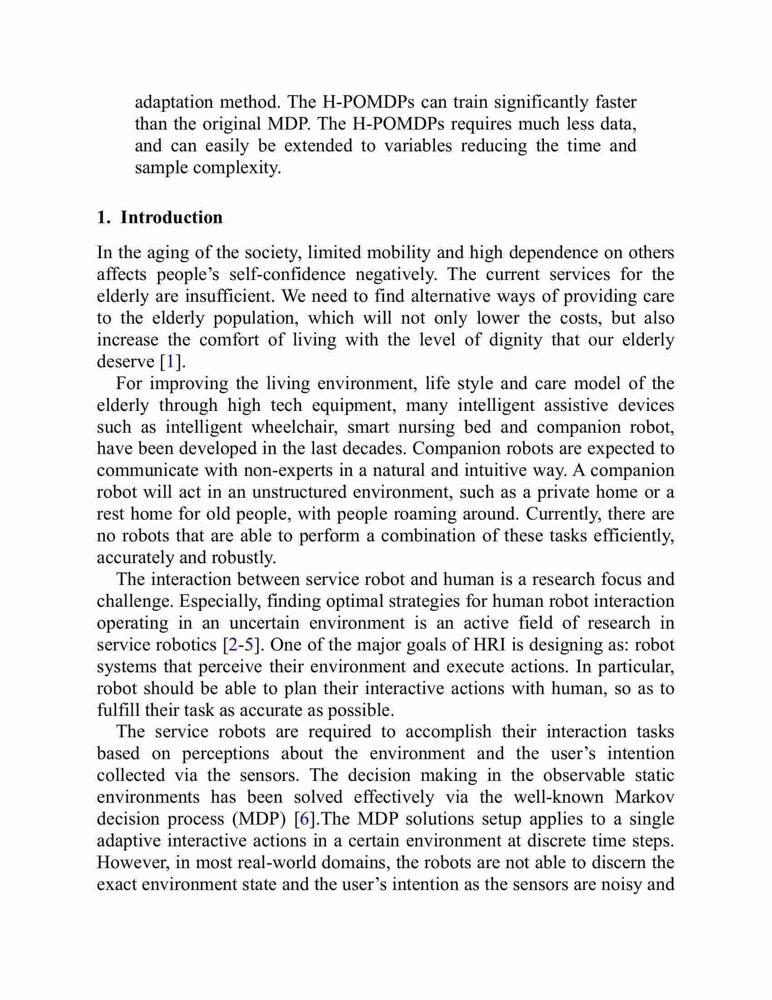 adaptation method. The H-POMDPs can train significantly faster than the original MDP. The H-POMDPs requires much less data, and can easily be extended to variables reducing the time and sample complexity.

1. Introduction

In the aging of the society, limited mobility and high dependence on others affects people's self-confidence negatively. The current services for the elderly are insufficient. We need to find alternative ways of providing care to the elderly population, which will not only lower the costs, but also increase the comfort of living with the level of dignity that our elderly deserve [1].

For improving the living environment, life style and care model of the elderly through high tech equipment, many intelligent assistive devices such as intelligent wheelchair, smart nursing bed and companion robot, have been developed in the last decades. Companion robots are expected to communicate with non-experts in a natural and intuitive way. A companion robot will act in an unstructured environment, such as a private home or a rest home for old people, with people roaming around. Currently, there are no robots that are able to perform a combination of these tasks efficiently, accurately and robustly.

The interaction between service robot and human is a research focus and challenge. Especially, finding optimal strategies for human robot interaction operating in an uncertain environment is an active field of research in service robotics [2-5]. One of the major goals of HRI is designing as: robot systems that perceive their environment and execute actions. In particular, robot should be able to plan their interactive actions with human, so as to fulfill their task as accurate as possible.

The service robots are required to accomplish their interaction tasks based on perceptions about the environment and the user's intention collected via the sensors. The decision making in the observable static environments has been solved effectively via the well-known Markov decision process (MDP) [6].The MDP solutions setup applies to a single adaptive interactive actions in a certain environment at discrete time steps. However, in most real-world domains, the robots are not able to discern the exact environment state and the user's intention as the sensors are noisy and